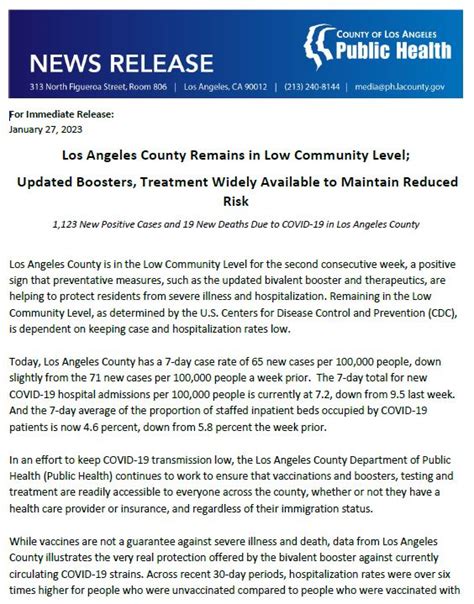 NEWS RELEASE

COUNTY OF LOS ANGELES
Public Health

313 North Figueroa Street, Room 806 | Los Angeles, CA 90012 | (213) 240-8144 | media@ph.lacounty.gov

For Immediate Release:
January 27, 2023

Los Angeles County Remains in Low Community Level;

Updated Boosters, Treatment Widely Available to Maintain Reduced Risk

1,123 New Positive Cases and 19 New Deaths Due to COVID-19 in Los Angeles County

Los Angeles County is in the Low Community Level for the second consecutive week, a positive sign that preventative measures, such as the updated bivalent booster and therapeutics, are helping to protect residents from severe illness and hospitalization. Remaining in the Low Community Level, as determined by the U.S. Centers for Disease Control and Prevention (CDC), is dependent on keeping case and hospitalization rates low.

Today, Los Angeles County has a 7-day case rate of 65 new cases per 100,000 people, down slightly from the 71 new cases per 100,000 people a week prior. The 7-day total for new COVID-19 hospital admissions per 100,000 people is currently at 7.2, down from 9.5 last week. And the 7-day average of the proportion of staffed inpatient beds occupied by COVID-19 patients is now 4.6 percent, down from 5.8 percent the week prior.

In an effort to keep COVID-19 transmission low, the Los Angeles County Department of Public Health (Public Health) continues to work to ensure that vaccinations and boosters, testing and treatment are readily accessible to everyone across the county, whether or not they have a health care provider or insurance, and regardless of their immigration status.

While vaccines are not a guarantee against severe illness and death, data from Los Angeles County illustrates the very real protection offered by the bivalent booster against currently circulating COVID-19 strains. Across recent 30-day periods, hospitalization rates were over six times higher for people who were unvaccinated compared to people who were vaccinated with